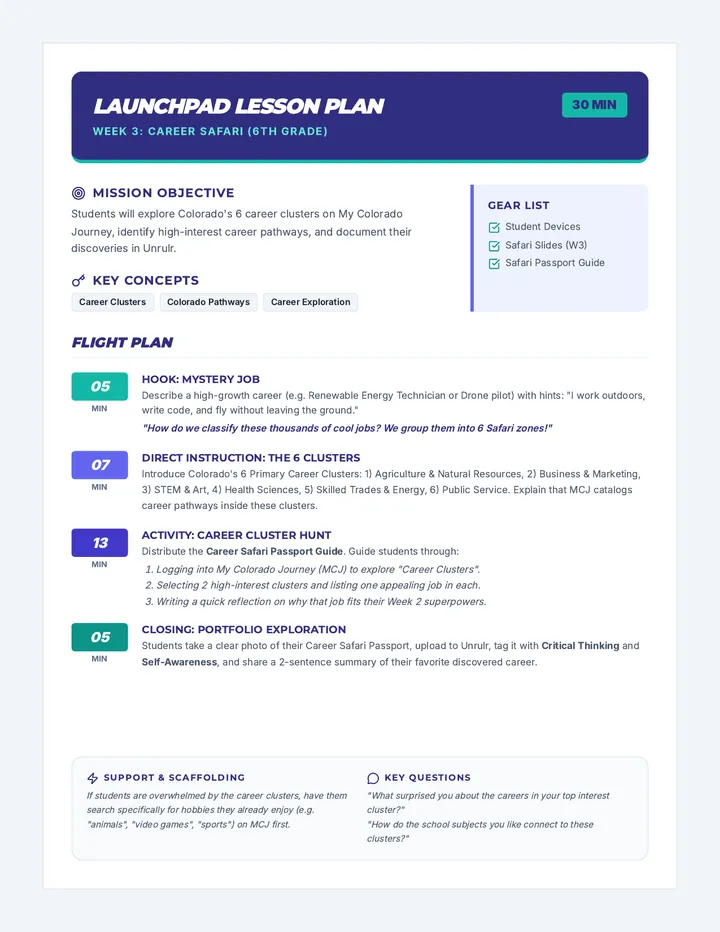 LAUNCHPAD LESSON PLAN

WEEK 3: CAREER SAFARI (6TH GRADE)

30 MIN

MISSION OBJECTIVE

Students will explore Colorado's 6 career clusters on My Colorado Journey, identify high-interest career pathways, and document their discoveries in Unrulr.

KEY CONCEPTS

Career Clusters

Colorado Pathways

Career Exploration

GEAR LIST

☑ Student Devices
☑ Safari Slides (W3)
☑ Safari Passport Guide

FLIGHT PLAN

05
MIN

HOOK: MYSTERY JOB

Describe a high-growth career (e.g. Renewable Energy Technician or Drone pilot) with hints: "I work outdoors, write code, and fly without leaving the ground."

"How do we classify these thousands of cool jobs? We group them into 6 Safari zones!"

07
MIN

DIRECT INSTRUCTION: THE 6 CLUSTERS

Introduce Colorado's 6 Primary Career Clusters: 1) Agriculture & Natural Resources, 2) Business & Marketing, 3) STEM & Art, 4) Health Sciences, 5) Skilled Trades & Energy, 6) Public Service. Explain that MCJ catalogs career pathways inside these clusters.

13
MIN

ACTIVITY: CAREER CLUSTER HUNT

Distribute the Career Safari Passport Guide. Guide students through:

1. Logging into My Colorado Journey (MCJ) to explore "Career Clusters".
2. Selecting 2 high-interest clusters and listing one appealing job in each.
3. Writing a quick reflection on why that job fits their Week 2 superpowers.

05
MIN

CLOSING: PORTFOLIO EXPLORATION

Students take a clear photo of their Career Safari Passport, upload to Unrulr, tag it with Critical Thinking and Self-Awareness, and share a 2-sentence summary of their favorite discovered career.

SUPPORT & SCAFFOLDING

If students are overwhelmed by the career clusters, have them search specifically for hobbies they already enjoy (e.g. "animals", "video games", "sports") on MCJ first.

KEY QUESTIONS

"What surprised you about the careers in your top interest cluster?"
"How do the school subjects you like connect to these clusters?"